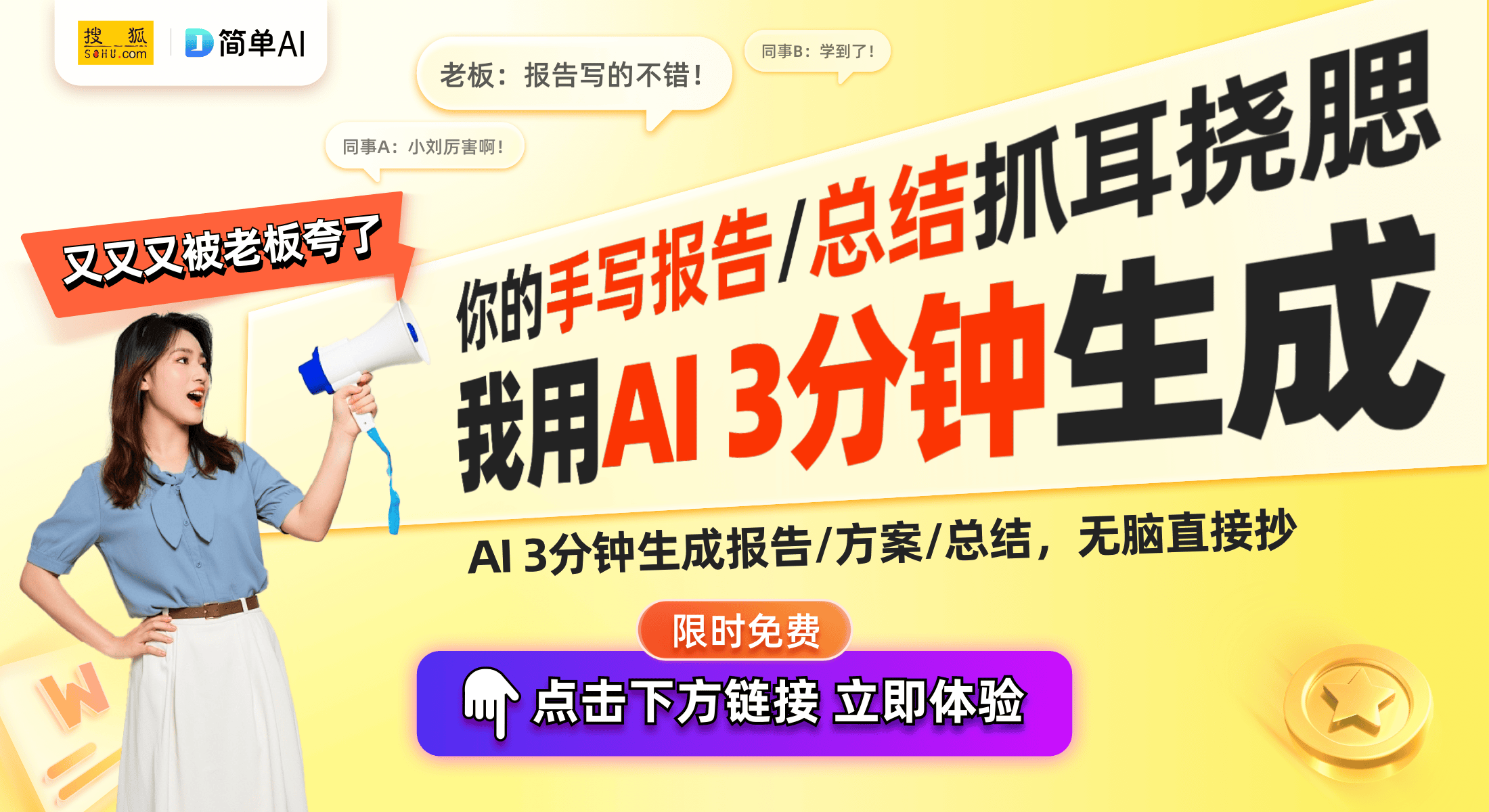 搜狐 SOHU.com
简单AI

老板：报告写的不错！

同事B：学到了！

同事A：小刘厉害啊！

又又又被老板夸了

你的手写报告/总结抓耳挠腮

我用AI 3分钟生成

AI 3分钟生成报告/方案/总结，无脑直接抄

限时免费

点击下方链接 立即体验

W